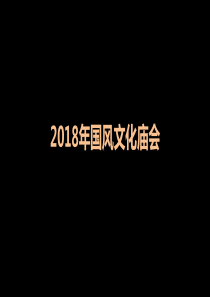 2018年国风文化庙会